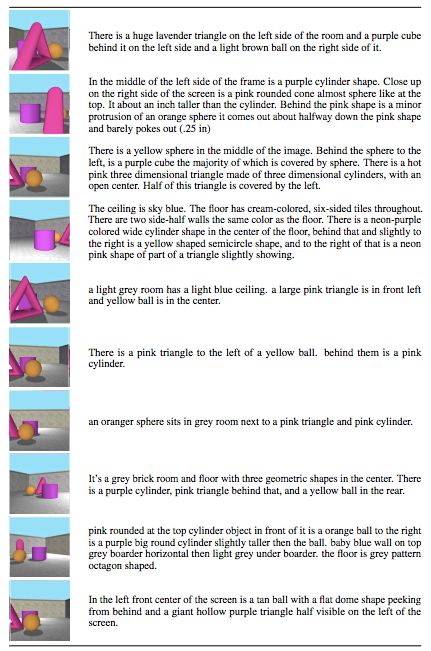 There is a huge lavender triangle on the left side of the room and a purple cube behind it on the left side and a light brown ball on the right side of it.

In the middle of the left side of the frame is a purple cylinder shape. Close up on the right side of the screen is a pink rounded cone almost sphere like at the top. It about an inch taller than the cylinder. Behind the pink shape is a minor protrusion of an orange sphere it comes out about halfway down the pink shape and barely pokes out (.25 in)

There is a yellow sphere in the middle of the image. Behind the sphere to the left, is a purple cube the majority of which is covered by sphere. There is a hot pink three dimensional triangle made of three dimensional cylinders, with an open center. Half of this triangle is covered by the left.

The ceiling is sky blue. The floor has cream-colored, six-sided tiles throughout. There are two side-half walls the same color as the floor. There is a neon-purple colored wide cylinder shape in the center of the floor, behind that and slightly to the right is a yellow shaped semicircle shape, and to the right of that is a neon pink shape of part of a triangle slightly showing.

a light grey room has a light blue ceiling. a large pink triangle is in front left and yellow ball is in the center.

There is a pink triangle to the left of a yellow ball. behind them is a pink cylinder.

an oranger sphere sits in grey room next to a pink triangle and pink cylinder.

It's a grey brick room and floor with three geometric shapes in the center. There is a purple cylinder, pink triangle behind that, and a yellow ball in the rear.

pink rounded at the top cylinder object in front of it is a orange ball to the right is a purple big round cylinder slightly taller then the ball. baby blue wall on top grey boarder horizontal then light grey under boarder. the floor is grey pattern octagon shaped.

In the left front center of the screen is a tan ball with a flat dome shape peeking from behind and a giant hollow purple triangle half visible on the left of the screen.